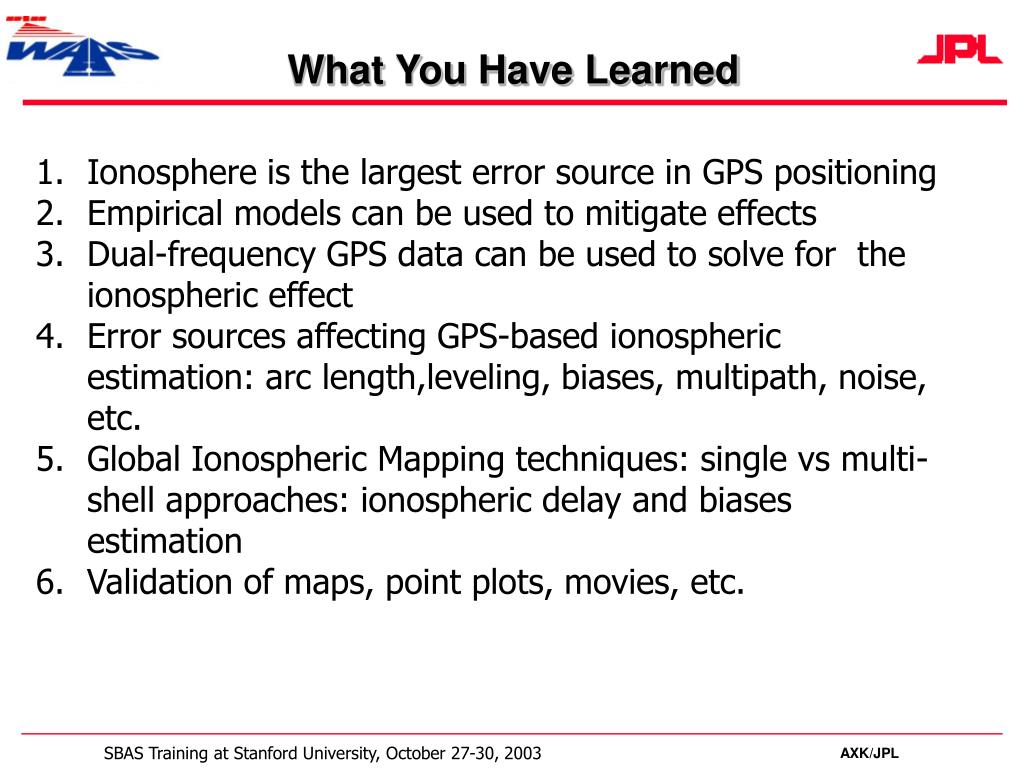 WAAS

What You Have Learned

JPL

1. Ionosphere is the largest error source in GPS positioning
2. Empirical models can be used to mitigate effects
3. Dual-frequency GPS data can be used to solve for the ionospheric effect
4. Error sources affecting GPS-based ionospheric estimation: arc length,leveling, biases, multipath, noise, etc.
5. Global Ionospheric Mapping techniques: single vs multi-shell approaches: ionospheric delay and biases estimation
6. Validation of maps, point plots, movies, etc.

SBAS Training at Stanford University, October 27-30, 2003

AXK/JPL